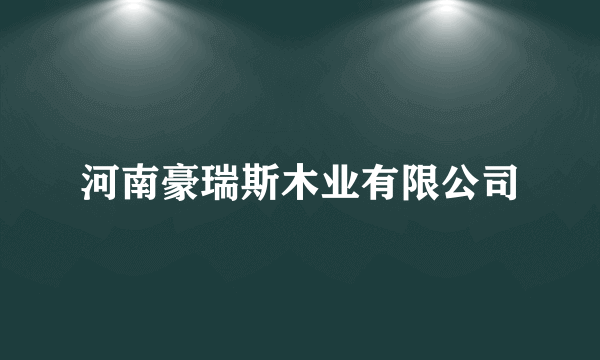 河南豪瑞斯木业有限公司